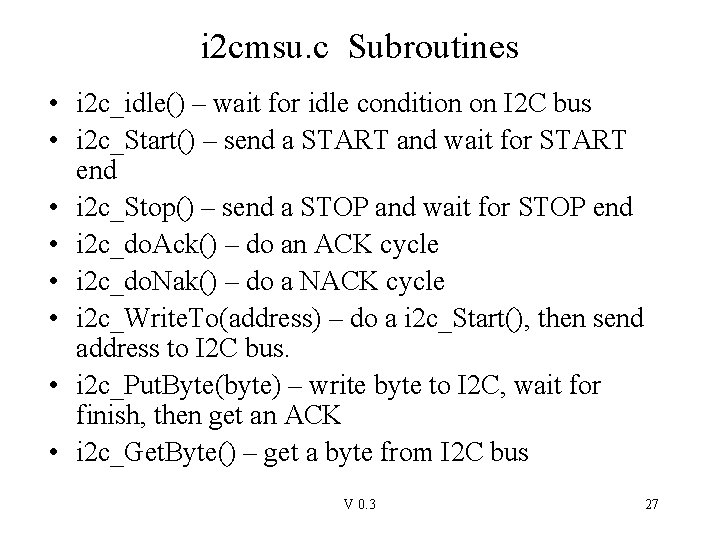 i2cmsu.c Subroutines

• i2c_idle() – wait for idle condition on I2C bus
• i2c_Start() – send a START and wait for START end
• i2c_Stop() – send a STOP and wait for STOP end
• i2c_doAck() – do an ACK cycle
• i2c_doNak() – do a NACK cycle
• i2c_WriteTo(address) – do a i2c_Start(), then send address to I2C bus.
• i2c_PutByte(byte) – write byte to I2C, wait for finish, then get an ACK
• i2c_GetByte() – get a byte from I2C bus

V 0.3

27